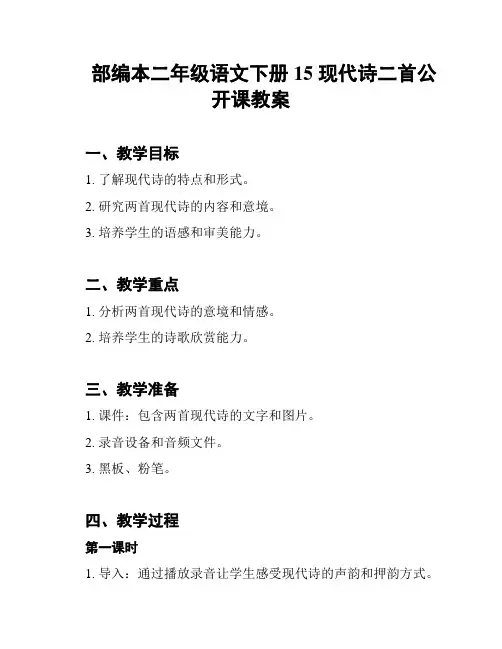 部编本二年级语文下册 15 现代诗二首公开课教案

一、教学目标

1. 了解现代诗的特点和形式。

2. 研究两首现代诗的内容和意境。

3. 培养学生的语感和审美能力。

二、教学重点

1. 分析两首现代诗的意境和情感。

2. 培养学生的诗歌欣赏能力。

三、教学准备

1. 课件：包含两首现代诗的文字和图片。

2. 录音设备和音频文件。

3. 黑板、粉笔。

四、教学过程

第一课时

1. 导入：通过播放录音让学生感受现代诗的声韵和押韵方式。